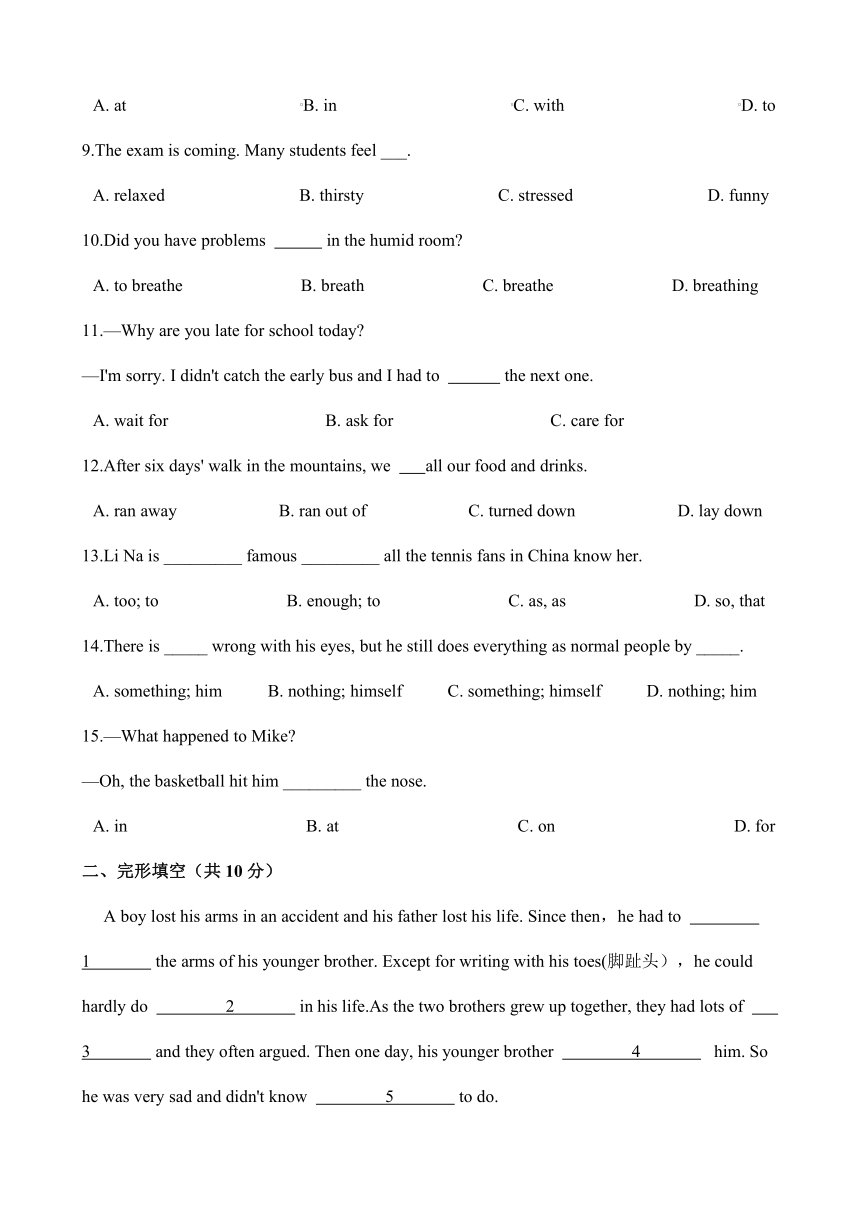 A. at B. in C. with D. to

9.The exam is coming. Many students feel ___.

A. relaxed B. thirsty C. stressed D. funny

10.Did you have problems ______ in the humid room?

A. to breathe B. breath C. breathe D. breathing

11.—Why are you late for school today?

—I'm sorry. I didn't catch the early bus and I had to ______ the next one.

A. wait for B. ask for C. care for

12.After six days' walk in the mountains, we ___all our food and drinks.

A. ran away B. ran out of C. turned down D. lay down

13.Li Na is _________ famous _________ all the tennis fans in China know her.

A. too; to B. enough; to C. as, as D. so, that

14.There is _____ wrong with his eyes, but he still does everything as normal people by _____.

A. something; him B. nothing; himself C. something; himself D. nothing; him

15.—What happened to Mike?

—Oh, the basketball hit him _________ the nose.

A. in B. at C. on D. for

二、完形填空（共 10 分）

A boy lost his arms in an accident and his father lost his life. Since then，he had to ________1_______ the arms of his younger brother. Except for writing with his toes(脚趾头），he could hardly do ________2_______ in his life.As the two brothers grew up together, they had lots of ___3_______ and they often argued. Then one day, his younger brother ________4_______ him. So he was very sad and didn't know ________5_______ to do.